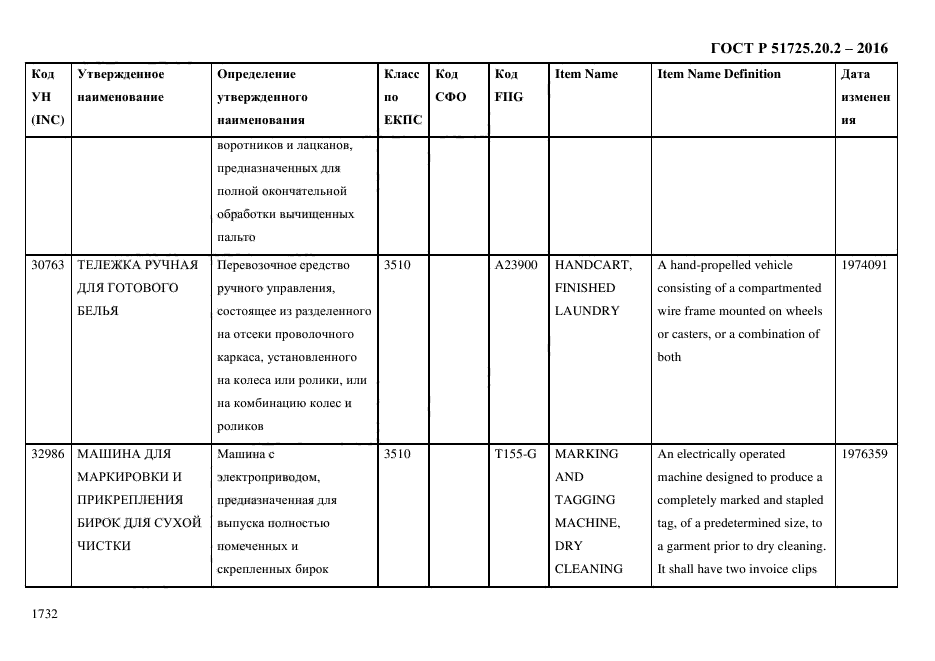 ГОСТ Р 51725.20.2 – 2016

| Код УН (INC) | Утвержденное наименование | Определение утвержденного наименования | Класс по ЕКПС | Код СФО | Код FIIG | Item Name | Item Name Definition | Дата изменения |
|---|---|---|---|---|---|---|---|---|
| | | воротников и лацканов, предназначенных для полной окончательной обработки вычищенных пальто | | | | | | |
| 30763 | ТЕЛЕЖКА РУЧНАЯ ДЛЯ ГОТОВОГО БЕЛЬЯ | Перевозочное средство ручного управления, состоящее из разделенного на отсеки проволочного каркаса, установленного на колеса или ролики, или на комбинацию колес и роликов | 3510 | | A23900 | HANDCART, FINISHED LAUNDRY | A hand-propelled vehicle consisting of a compartmented wire frame mounted on wheels or casters, or a combination of both | 1974091 |
| 32986 | МАШИНА ДЛЯ МАРКИРОВКИ И ПРИКРЕПЛЕНИЯ БИРОК ДЛЯ СУХОЙ ЧИСТКИ | Машина с электроприводом, предназначенная для выпуска полностью помеченных и скрепленных бирок | 3510 | | T155-G | MARKING AND TAGGING MACHINE, DRY CLEANING | An electrically operated machine designed to produce a completely marked and stapled tag, of a predetermined size, to a garment prior to dry cleaning. It shall have two invoice clips | 1976359 |

1732